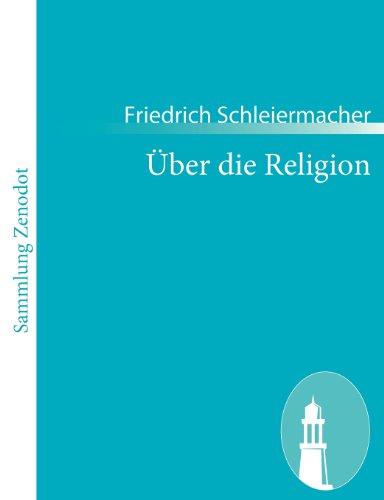 Sammlung Zenodot

Friedrich Schleiermacher

Über die Religion